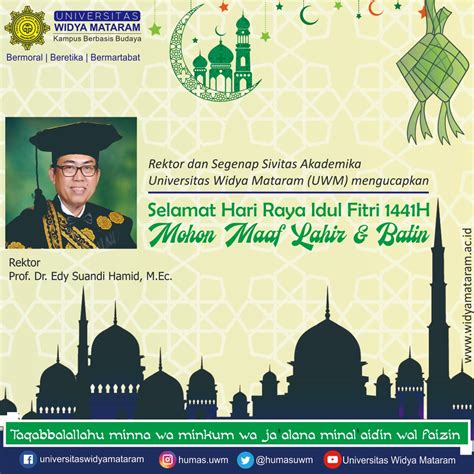 UNIVERSITAS
WIDYA MATARAM
Kampus Berbasis Budaya
Bermoral | Beretika | Bermartabat

Rektor dan Segenap Sivitas Akademika
Universitas Widya Mataram (UWM) mengucapkan

Selamat Hari Raya Idul Fitri 1441H
Mohon Maaf Lahir & Batin

Rektor
Prof. Dr. Edy Suandi Hamid, M.Ec.

www.widyamataram.ac.id

Taqabbalallahu minna wa minkum wa ja'alana minal'aidin wal faizin

universitaswidyamataram humas.uwm @humasuwm Universitas Widya Mataram